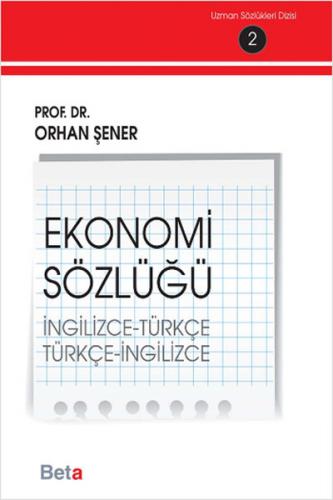 Uzman Sözlükleri Dizisi

2

PROF. DR.
ORHAN ŞENER

EKONOMİ
SÖZLÜĞÜ

İNGİLİZCE-TÜRKÇE
TÜRKÇE-İNGİLİZCE

Beta